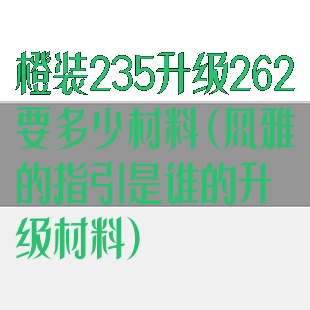 橙装235升级262要多少材料(风雅的指引是谁的升级材料)